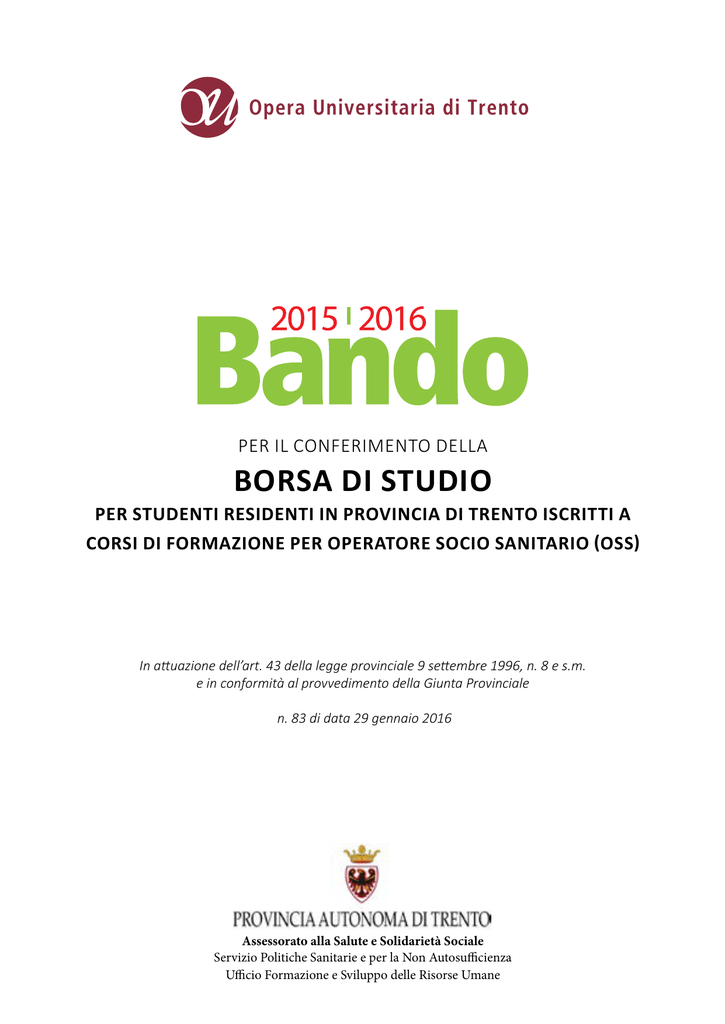 Opera Universitaria di Trento

2015 | 2016
Bando

PER IL CONFERIMENTO DELLA

BORSA DI STUDIO

PER STUDENTI RESIDENTI IN PROVINCIA DI TRENTO ISCRITTI A CORSI DI FORMAZIONE PER OPERATORE SOCIO SANITARIO (OSS)

In attuazione dell'art. 43 della legge provinciale 9 settembre 1996, n. 8 e s.m. e in conformità al provvedimento della Giunta Provinciale

n. 83 di data 29 gennaio 2016

PROVINCIA AUTONOMA DI TRENTO
Assessorato alla Salute e Solidarietà Sociale
Servizio Politiche Sanitarie e per la Non Autosufficienza
Ufficio Formazione e Sviluppo delle Risorse Umane